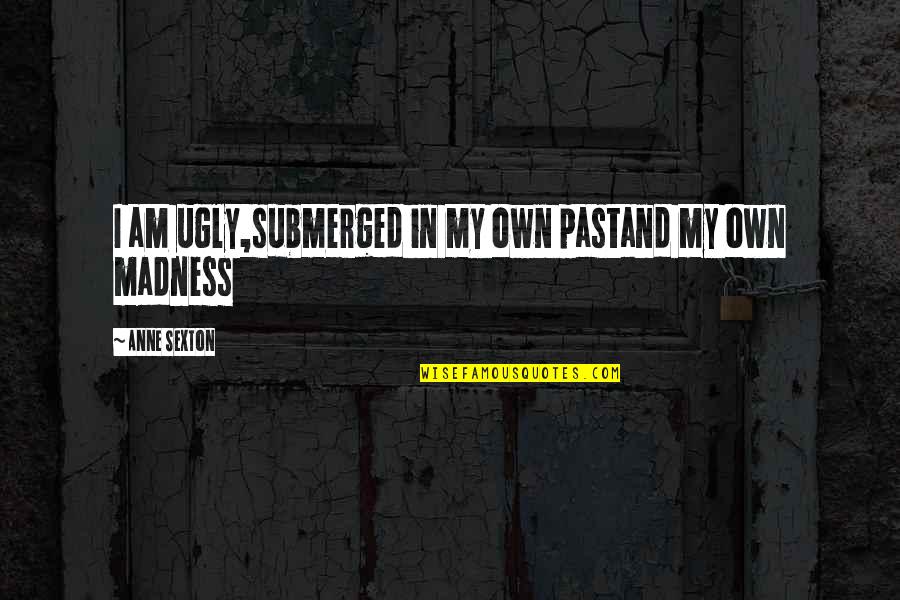 I AM UGLY,SUBMERGED IN MY OWN PASTAND MY OWN MADNESS

~ ANNE SEXTON

WISEFAMOUSQUOTES.COM